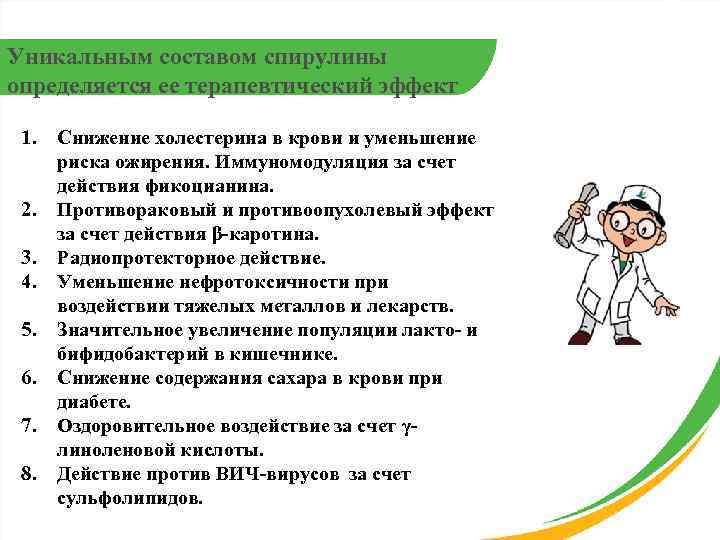 Уникальным составом спирулины определяется ее терапевтический эффект

1. Снижение холестерина в крови и уменьшение риска ожирения. Иммуномодуляция за счет действия фикоцианина.
2. Противораковый и противоопухолевый эффект за счет действия β-каротина.
3. Радиопротекторное действие.
4. Уменьшение нефротоксичности при воздействии тяжелых металлов и лекарств.
5. Значительное увеличение популяции лакто- и бифидобактерий в кишечнике.
6. Снижение содержания сахара в крови при диабете.
7. Оздоровительное воздействие за счет γ-линоленовой кислоты.
8. Действие против ВИЧ-вирусов за счет сульфолипидов.